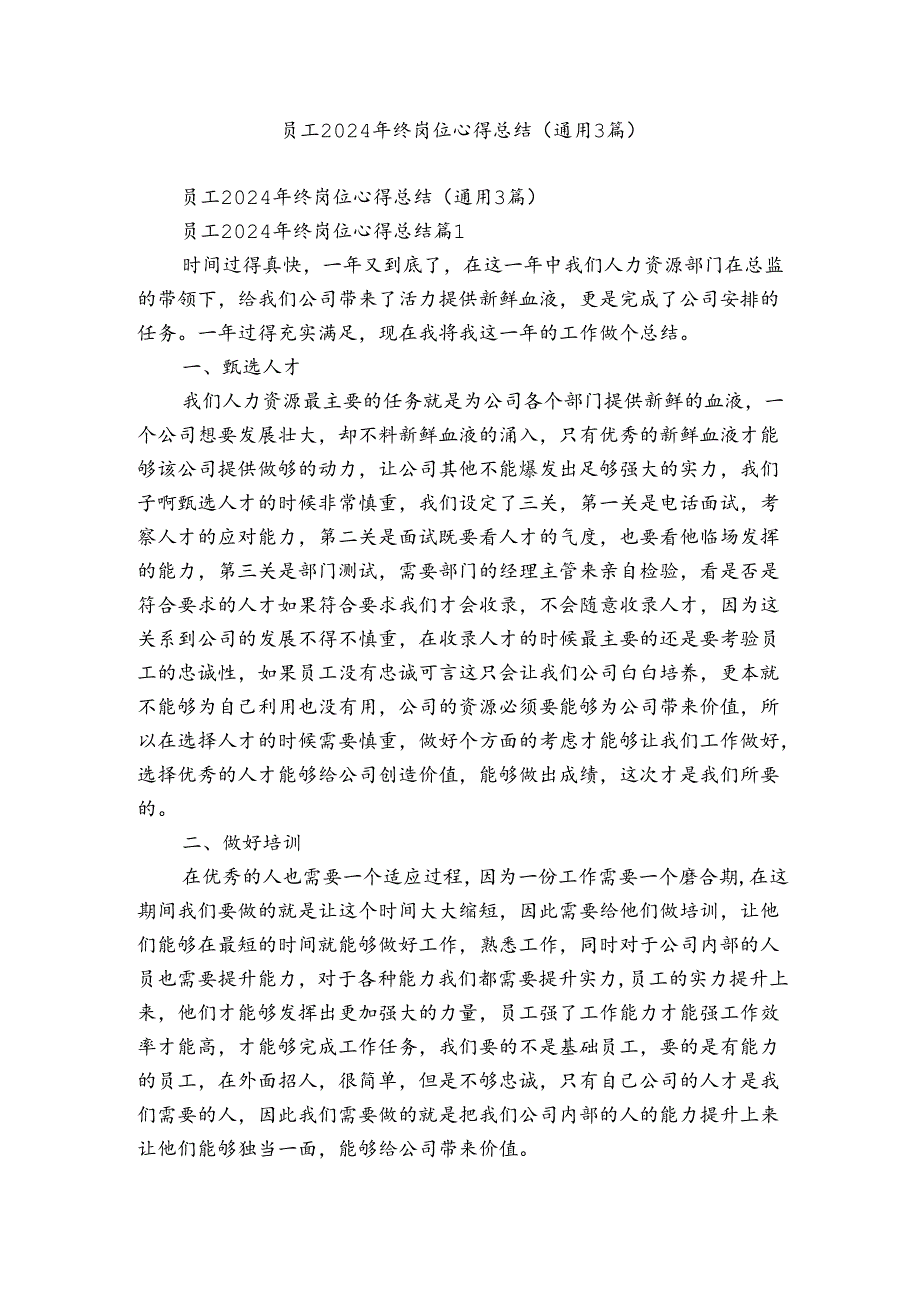 员工2024年终岗位心得总结（通用3篇）

员工2024年终岗位心得总结（通用3篇）

员工2024年终岗位心得总结篇1

时间过得真快，一年又到底了，在这一年中我们人力资源部门在总监的带领下，给我们公司带来了活力提供新鲜血液，更是完成了公司安排的任务。一年过得充实满足，现在我将我这一年的工作做个总结。

一、甄选人才

我们人力资源最主要的任务就是为公司各个部门提供新鲜的血液，一个公司想要发展壮大，却不料新鲜血液的涌入，只有优秀的新鲜血液才能够该公司提供做够的动力，让公司其他不能爆发出足够强大的实力，我们子啊甄选人才的时候非常慎重，我们设定了三关，第一关是电话面试，考察人才的应对能力，第二关是面试既要看人才的气度，也要看他临场发挥的能力，第三关是部门测试，需要部门的经理主管来亲自检验，看是否是符合要求的人才如果符合要求我们才会收录，不会随意收录人才，因为这关系到公司的发展不得不慎重，在收录人才的时候最主要的还是要考验员工的忠诚性，如果员工没有忠诚可言这只会让我们公司白白培养，更本就不能够为自己利用也没有用，公司的资源必须要能够为公司带来价值，所以在选择人才的时候需要慎重，做好个方面的考虑才能够让我们工作做好，选择优秀的人才能够给公司创造价值，能够做出成绩，这次才是我们所要的。

二、做好培训

在优秀的人也需要一个适应过程，因为一份工作需要一个磨合期，在这期间我们要做的就是让这个时间大大缩短，因此需要给他们做培训，让他们能够在最短的时间就能够做好工作，熟悉工作，同时对于公司内部的人员也需要提升能力，对于各种能力我们都需要提升实力，员工的实力提升上来，他们才能够发挥出更加强大的力量，员工强了工作能力才能强工作效率才能高，才能够完成工作任务，我们要的不是基础员工，要的是有能力的员工，在外面招人，很简单，但是不够忠诚，只有自己公司的人才是我们需要的人，因此我们需要做的就是把我们公司内部的人的能力提升上来让他们能够独当一面，能够给公司带来价值。